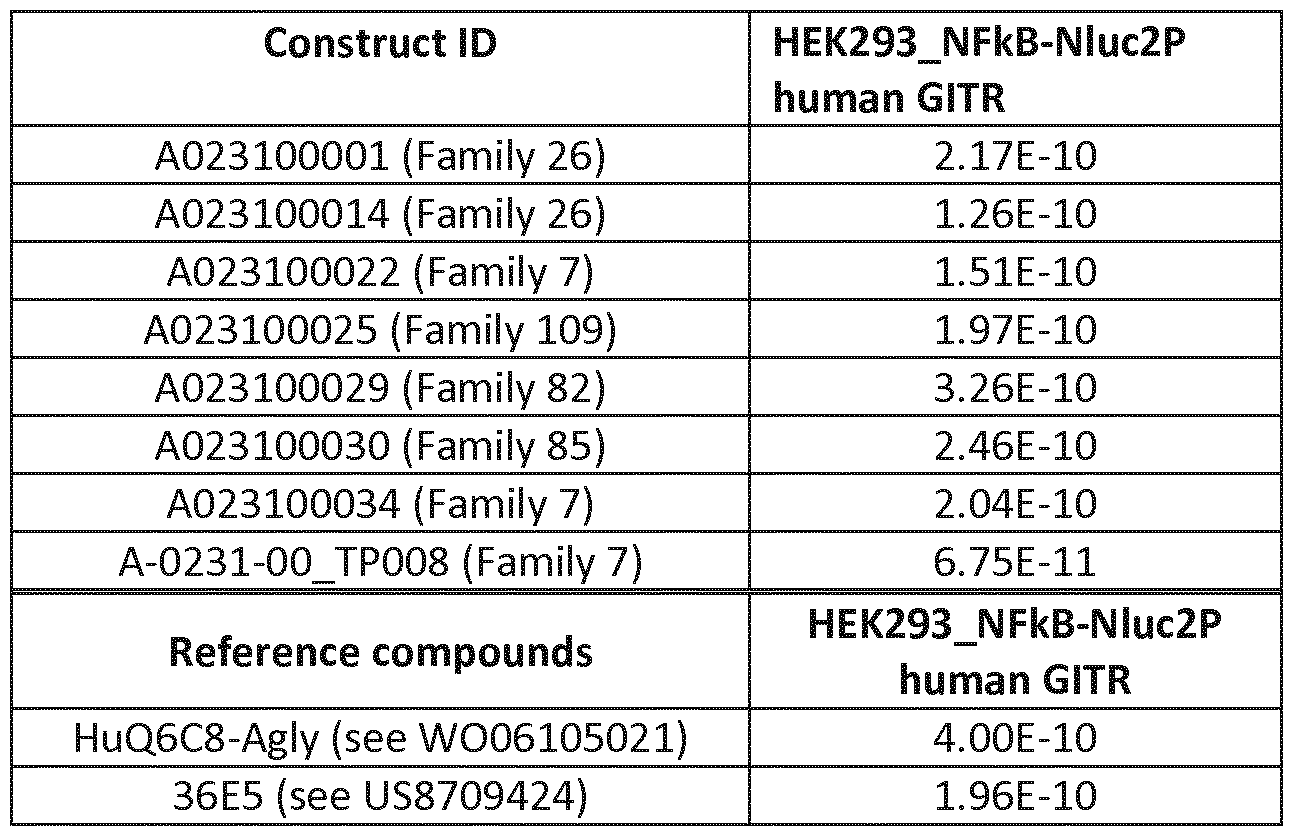 | Construct ID | HEK293_NFkB-Nluc2P human GITR |
|---|---|
| A023100001 (Family 26) | 2.17E-10 |
| A023100014 (Family 26) | 1.26E-10 |
| A023100022 (Family 7) | 1.51E-10 |
| A023100025 (Family 109) | 1.97E-10 |
| A023100029 (Family 82) | 3.26E-10 |
| A023100030 (Family 85) | 2.46E-10 |
| A023100034 (Family 7) | 2.04E-10 |
| A-0231-00_TP008 (Family 7) | 6.75E-11 |
| **Reference compounds** | **HEK293_NFkB-Nluc2P human GITR** |
| HuQ6C8-Agly (see WO06105021) | 4.00E-10 |
| 36E5 (see US8709424) | 1.96E-10 |